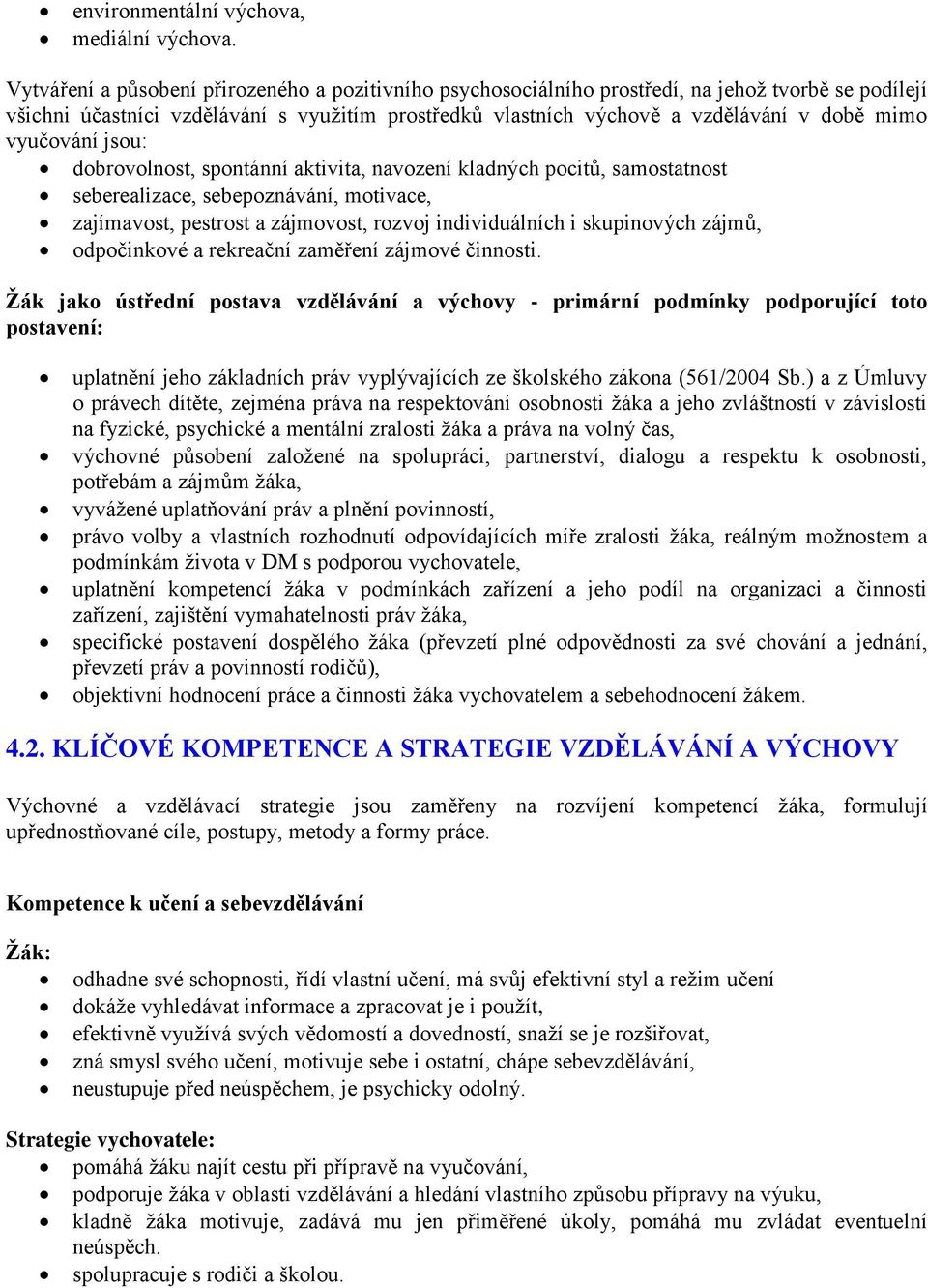 • environmentální výchova,
• mediální výchova.

Vytváření a působení přirozeného a pozitivního psychosociálního prostředí, na jehož tvorbě se podílejí všichni účastníci vzdělávání s využitím prostředků vlastních výchově a vzdělávání v době mimo vyučování jsou:
• dobrovolnost, spontánní aktivita, navození kladných pocitů, samostatnost
• seberealizace, sebepoznávání, motivace,
• zajímavost, pestrost a zájmovost, rozvoj individuálních i skupinových zájmů,
• odpočinkové a rekreační zaměření zájmové činnosti.

Žák jako ústřední postava vzdělávání a výchovy - primární podmínky podporující toto postavení:

• uplatnění jeho základních práv vyplývajících ze školského zákona (561/2004 Sb.) a z Úmluvy o právech dítěte, zejména práva na respektování osobnosti žáka a jeho zvláštností v závislosti na fyzické, psychické a mentální zralosti žáka a práva na volný čas,
• výchovné působení založené na spolupráci, partnerství, dialogu a respektu k osobnosti, potřebám a zájmům žáka,
• vyvážené uplatňování práv a plnění povinností,
• právo volby a vlastních rozhodnutí odpovídajících míře zralosti žáka, reálným možnostem a podmínkám života v DM s podporou vychovatele,
• uplatnění kompetencí žáka v podmínkách zařízení a jeho podíl na organizaci a činnosti zařízení, zajištění vymahatelnosti práv žáka,
• specifické postavení dospělého žáka (převzetí plné odpovědnosti za své chování a jednání, převzetí práv a povinností rodičů),
• objektivní hodnocení práce a činnosti žáka vychovatelem a sebehodnocení žákem.

4.2. KLÍČOVÉ KOMPETENCE A STRATEGIE VZDĚLÁVÁNÍ A VÝCHOVY

Výchovné a vzdělávací strategie jsou zaměřeny na rozvíjení kompetencí žáka, formulují upřednostňované cíle, postupy, metody a formy práce.

Kompetence k učení a sebevzdělávání

Žák:
• odhadne své schopnosti, řídí vlastní učení, má svůj efektivní styl a režim učení
• dokáže vyhledávat informace a zpracovat je i použít,
• efektivně využívá svých vědomostí a dovedností, snaží se je rozšiřovat,
• zná smysl svého učení, motivuje sebe i ostatní, chápe sebevzdělávání,
• neustupuje před neúspěchem, je psychicky odolný.

Strategie vychovatele:
• pomáhá žáku najít cestu při přípravě na vyučování,
• podporuje žáka v oblasti vzdělávání a hledání vlastního způsobu přípravy na výuku,
• kladně žáka motivuje, zadává mu jen přiměřené úkoly, pomáhá mu zvládat eventuelní neúspěch.
• spolupracuje s rodiči a školou.